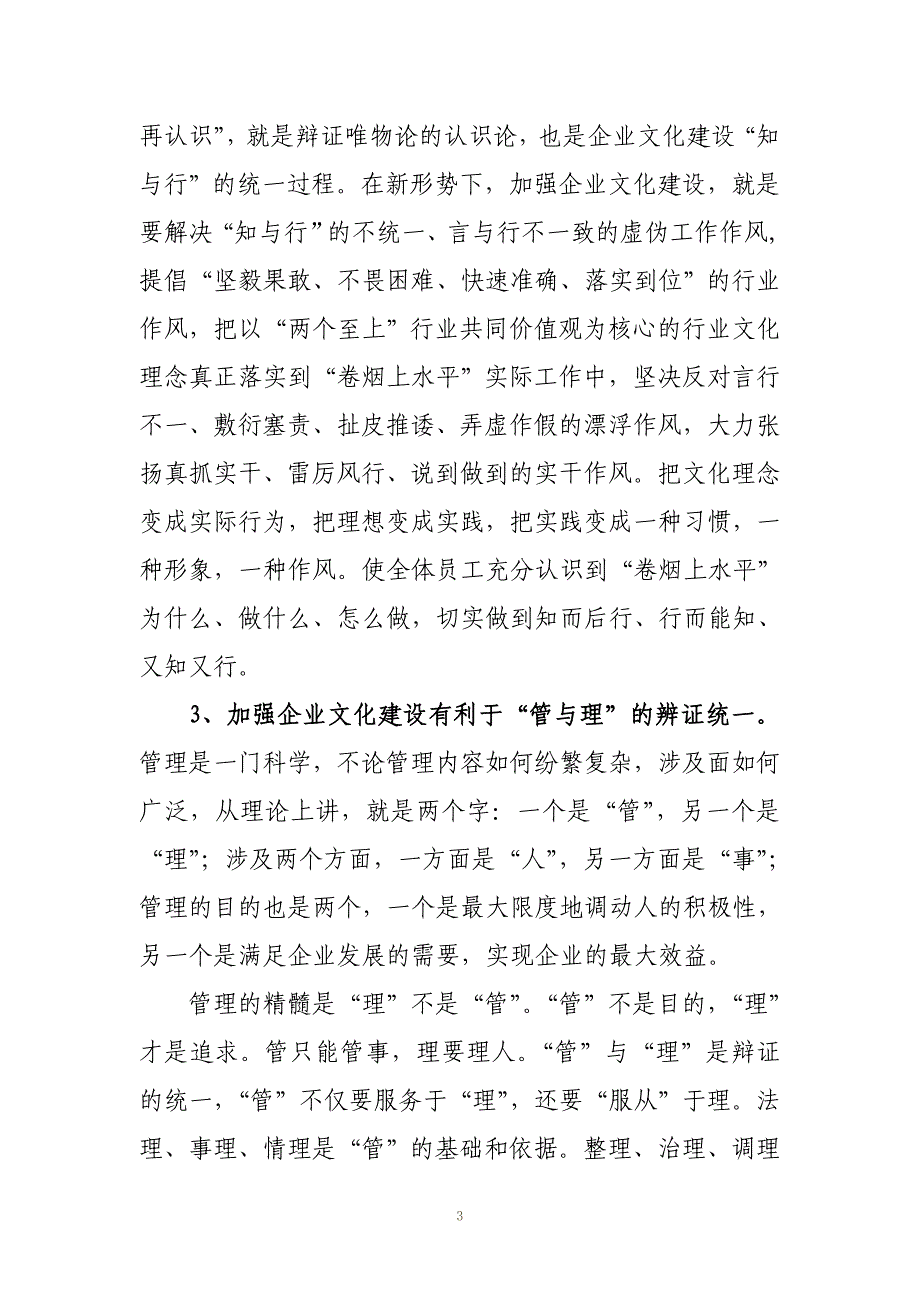 再认识”，就是辩证唯物论的认识论，也是企业文化建设“知与行”的统一过程。在新形势下，加强企业文化建设，就是要解决“知与行”的不统一、言与行不一致的虚伪工作作风，提倡“坚毅果敢、不畏困难、快速准确、落实到位”的行业作风，把以“两个至上”行业共同价值观为核心的行业文化理念真正落实到“卷烟上水平”实际工作中，坚决反对言行不一、敷衍塞责、扯皮推诿、弄虚作假的漂浮作风，大力张扬真抓实干、雷厉风行、说到做到的实干作风。把文化理念变成实际行为，把理想变成实践，把实践变成一种习惯，一种形象，一种作风。使全体员工充分认识到“卷烟上水平”为什么、做什么、怎么做，切实做到知而后行、行而能知、又知又行。

3、加强企业文化建设有利于“管与理”的辨证统一。管理是一门科学，不论管理内容如何纷繁复杂，涉及面如何广泛，从理论上讲，就是两个字：一个是“管”，另一个是“理”；涉及两个方面，一方面是“人”，另一方面是“事”；管理的目的也是两个，一个是最大限度地调动人的积极性，另一个是满足企业发展的需要，实现企业的最大效益。

管理的精髓是“理”不是“管”。“管”不是目的，“理”才是追求。管只能管事，理要理人。“管”与“理”是辩证的统一，“管”不仅要服务于“理”，还要“服从”于理。法理、事理、情理是“管”的基础和依据。整理、治理、调理

3